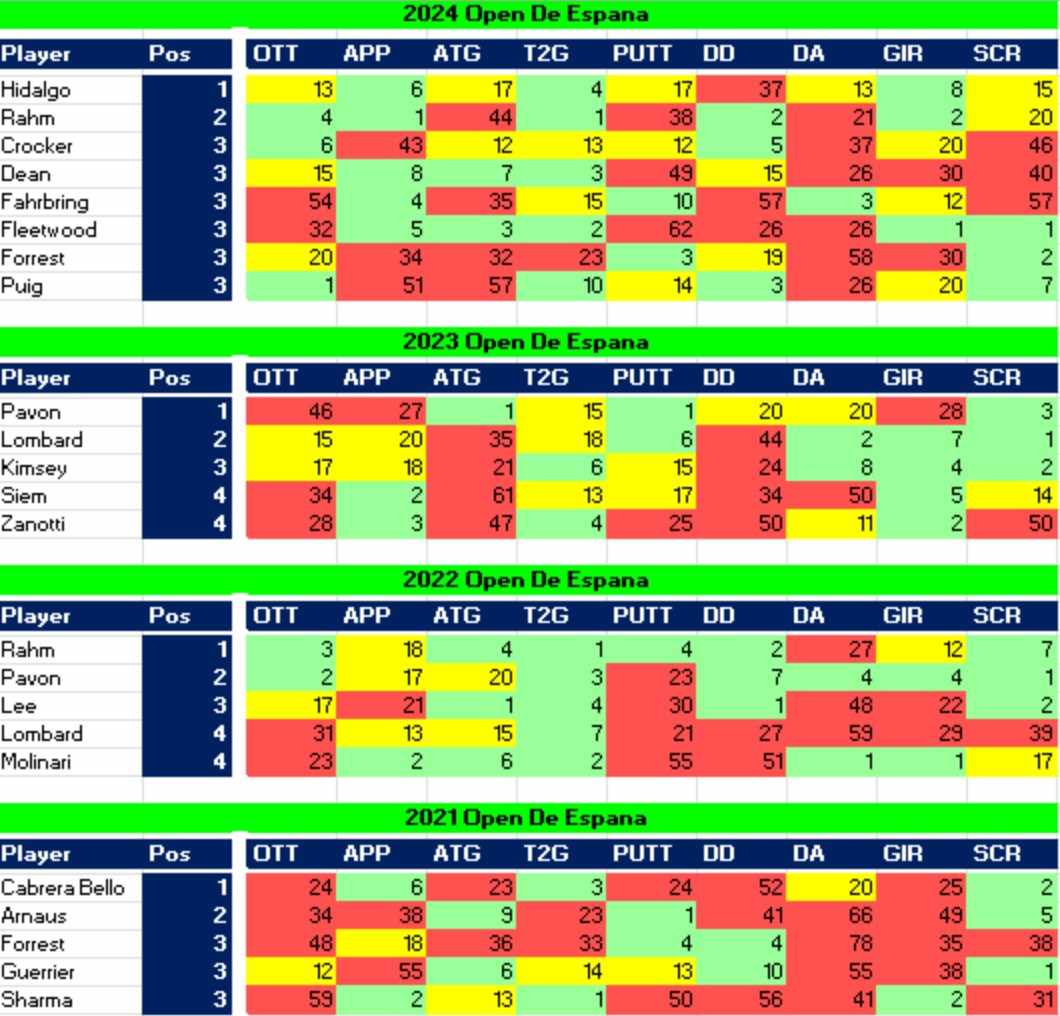 2024 Open De Espana

| Player | Pos | OTT | APP | ATG | T2G | PUTT | DD | DA | GIR | SCR |
|---|---|---|---|---|---|---|---|---|---|---|
| Hidalgo | 1 | 13 | 6 | 17 | 4 | 17 | 37 | 13 | 8 | 15 |
| Rahm | 2 | 4 | 1 | 44 | 1 | 38 | 2 | 21 | 2 | 20 |
| Crocker | 3 | 6 | 43 | 12 | 13 | 12 | 5 | 37 | 20 | 46 |
| Dean | 3 | 15 | 8 | 7 | 3 | 49 | 15 | 26 | 30 | 40 |
| Fahrbring | 3 | 54 | 4 | 35 | 15 | 10 | 57 | 3 | 12 | 57 |
| Fleetwood | 3 | 32 | 5 | 3 | 2 | 62 | 26 | 26 | 1 | 1 |
| Forrest | 3 | 20 | 34 | 32 | 23 | 3 | 19 | 58 | 30 | 2 |
| Puig | 3 | 1 | 51 | 57 | 10 | 14 | 3 | 26 | 20 | 7 |

2023 Open De Espana

| Player | Pos | OTT | APP | ATG | T2G | PUTT | DD | DA | GIR | SCR |
|---|---|---|---|---|---|---|---|---|---|---|
| Pavon | 1 | 46 | 27 | 1 | 15 | 1 | 20 | 20 | 28 | 3 |
| Lombard | 2 | 15 | 20 | 35 | 18 | 6 | 44 | 2 | 7 | 1 |
| Kimsey | 3 | 17 | 18 | 21 | 6 | 15 | 24 | 8 | 4 | 2 |
| Siem | 4 | 34 | 2 | 61 | 13 | 17 | 34 | 50 | 5 | 14 |
| Zanotti | 4 | 28 | 3 | 47 | 4 | 25 | 50 | 11 | 2 | 50 |

2022 Open De Espana

| Player | Pos | OTT | APP | ATG | T2G | PUTT | DD | DA | GIR | SCR |
|---|---|---|---|---|---|---|---|---|---|---|
| Rahm | 1 | 3 | 18 | 4 | 1 | 4 | 2 | 27 | 12 | 7 |
| Pavon | 2 | 2 | 17 | 20 | 3 | 23 | 7 | 4 | 4 | 1 |
| Lee | 3 | 17 | 21 | 1 | 4 | 30 | 1 | 48 | 22 | 2 |
| Lombard | 4 | 31 | 13 | 15 | 7 | 21 | 27 | 59 | 29 | 39 |
| Molinari | 4 | 23 | 2 | 6 | 2 | 55 | 51 | 1 | 1 | 17 |

2021 Open De Espana

| Player | Pos | OTT | APP | ATG | T2G | PUTT | DD | DA | GIR | SCR |
|---|---|---|---|---|---|---|---|---|---|---|
| Cabrera Bello | 1 | 24 | 6 | 23 | 3 | 24 | 52 | 20 | 25 | 2 |
| Arnaus | 2 | 34 | 38 | 9 | 23 | 1 | 41 | 66 | 49 | 5 |
| Forrest | 3 | 48 | 18 | 36 | 33 | 4 | 4 | 78 | 35 | 38 |
| Guerrier | 3 | 12 | 55 | 6 | 14 | 13 | 10 | 55 | 38 | 1 |
| Sharma | 3 | 59 | 2 | 13 | 1 | 50 | 56 | 41 | 2 | 31 |